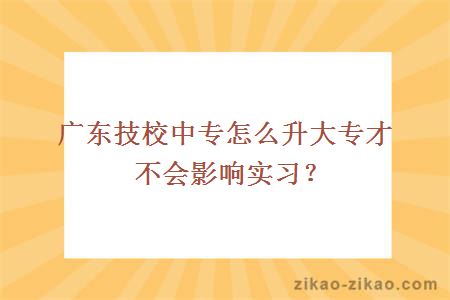 广东技校中专怎么升大专才不会影响实习？

zikao-zikao.com